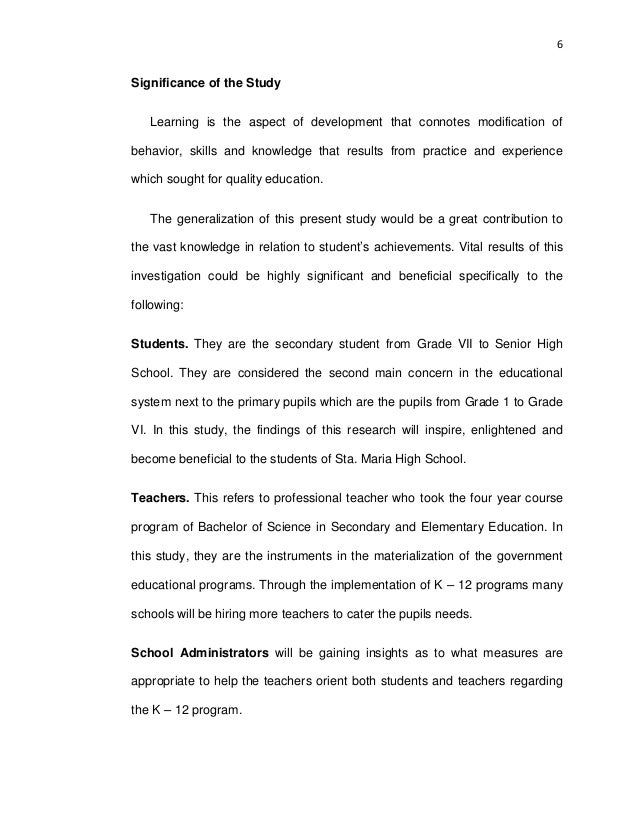 6

Significance of the Study

Learning is the aspect of development that connotes modification of behavior, skills and knowledge that results from practice and experience which sought for quality education.

The generalization of this present study would be a great contribution to the vast knowledge in relation to student's achievements. Vital results of this investigation could be highly significant and beneficial specifically to the following:

Students. They are the secondary student from Grade VII to Senior High School. They are considered the second main concern in the educational system next to the primary pupils which are the pupils from Grade 1 to Grade VI. In this study, the findings of this research will inspire, enlightened and become beneficial to the students of Sta. Maria High School.

Teachers. This refers to professional teacher who took the four year course program of Bachelor of Science in Secondary and Elementary Education. In this study, they are the instruments in the materialization of the government educational programs. Through the implementation of K – 12 programs many schools will be hiring more teachers to cater the pupils needs.

School Administrators will be gaining insights as to what measures are appropriate to help the teachers orient both students and teachers regarding the K – 12 program.